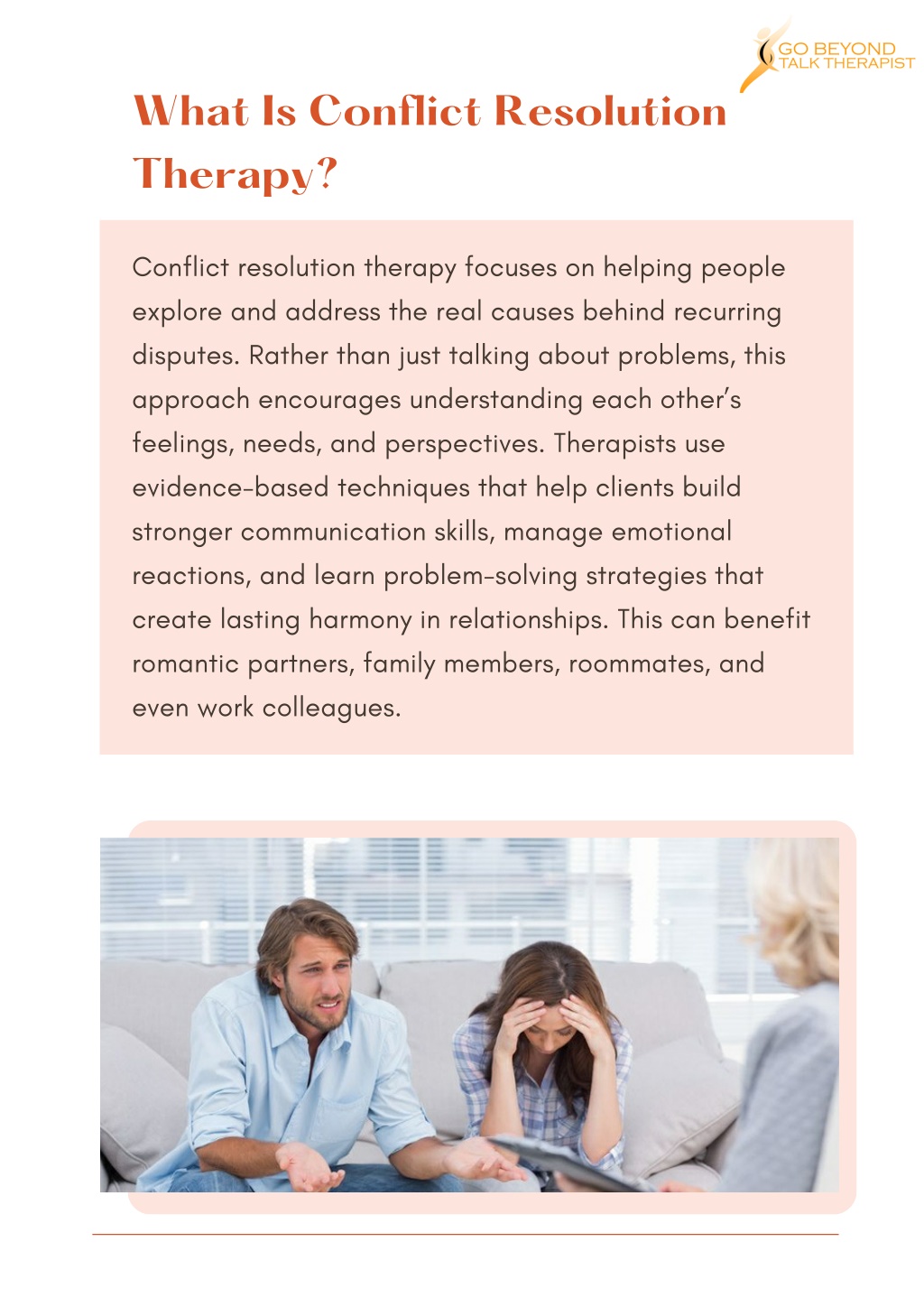 GO BEYOND
TALK THERAPIST

What Is Conflict Resolution Therapy?

Conflict resolution therapy focuses on helping people explore and address the real causes behind recurring disputes. Rather than just talking about problems, this approach encourages understanding each other's feelings, needs, and perspectives. Therapists use evidence-based techniques that help clients build stronger communication skills, manage emotional reactions, and learn problem-solving strategies that create lasting harmony in relationships. This can benefit romantic partners, family members, roommates, and even work colleagues.